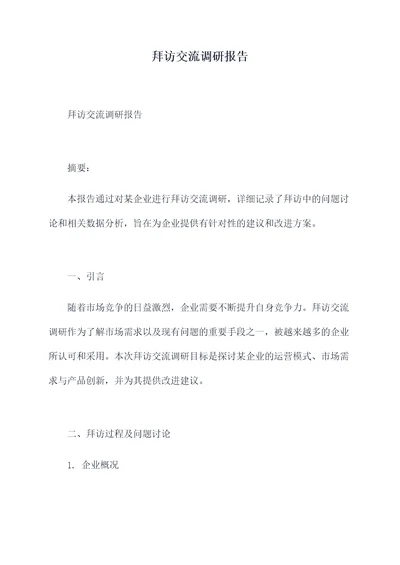 拜访交流调研报告

拜访交流调研报告

摘要：

本报告通过对某企业进行拜访交流调研，详细记录了拜访中的问题讨论和相关数据分析，旨在为企业提供有针对性的建议和改进方案。

一、引言

随着市场竞争的日益激烈，企业需要不断提升自身竞争力。拜访交流调研作为了解市场需求以及现有问题的重要手段之一，被越来越多的企业所认可和采用。本次拜访交流调研目标是探讨某企业的运营模式、市场需求与产品创新，并为其提供改进建议。

二、拜访过程及问题讨论

1. 企业概况